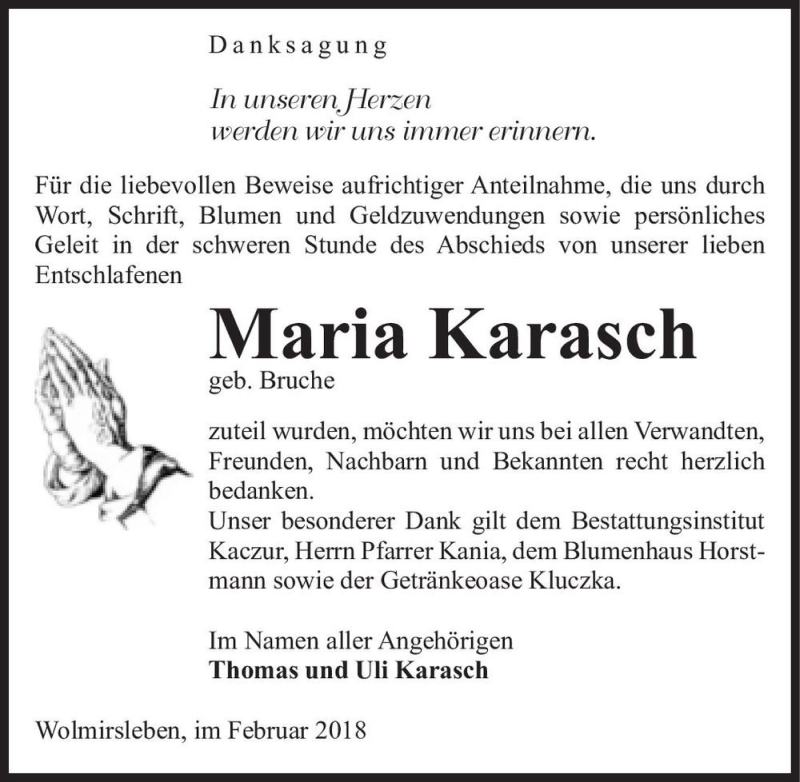 Danksagung

In unseren Herzen
werden wir uns immer erinnern.

Für die liebevollen Beweise aufrichtiger Anteilnahme, die uns durch Wort, Schrift, Blumen und Geldzuwendungen sowie persönliches Geleit in der schweren Stunde des Abschieds von unserer lieben Entschlafenen

Maria Karasch
geb. Bruche

zuteil wurden, möchten wir uns bei allen Verwandten, Freunden, Nachbarn und Bekannten recht herzlich bedanken.
Unser besonderer Dank gilt dem Bestattungsinstitut Kaczur, Herrn Pfarrer Kania, dem Blumenhaus Horstmann sowie der Getränkeoase Kluczka.

Im Namen aller Angehörigen
Thomas und Uli Karasch

Wolmirsleben, im Februar 2018